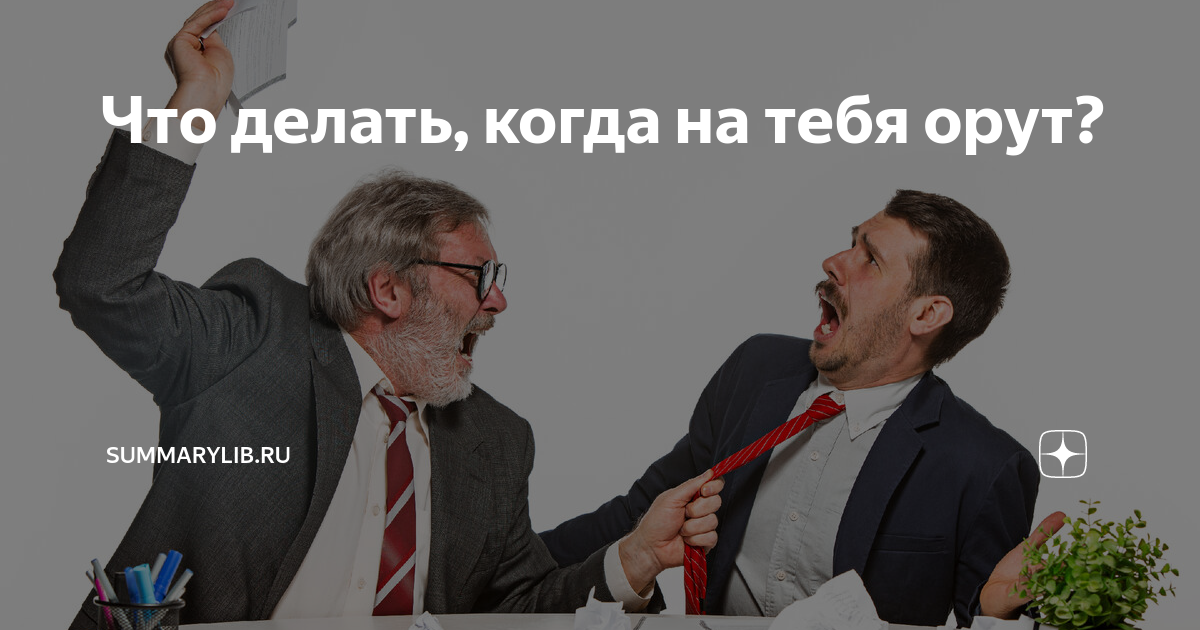 Что делать, когда на тебя орут?

SUMMARYLIB.RU